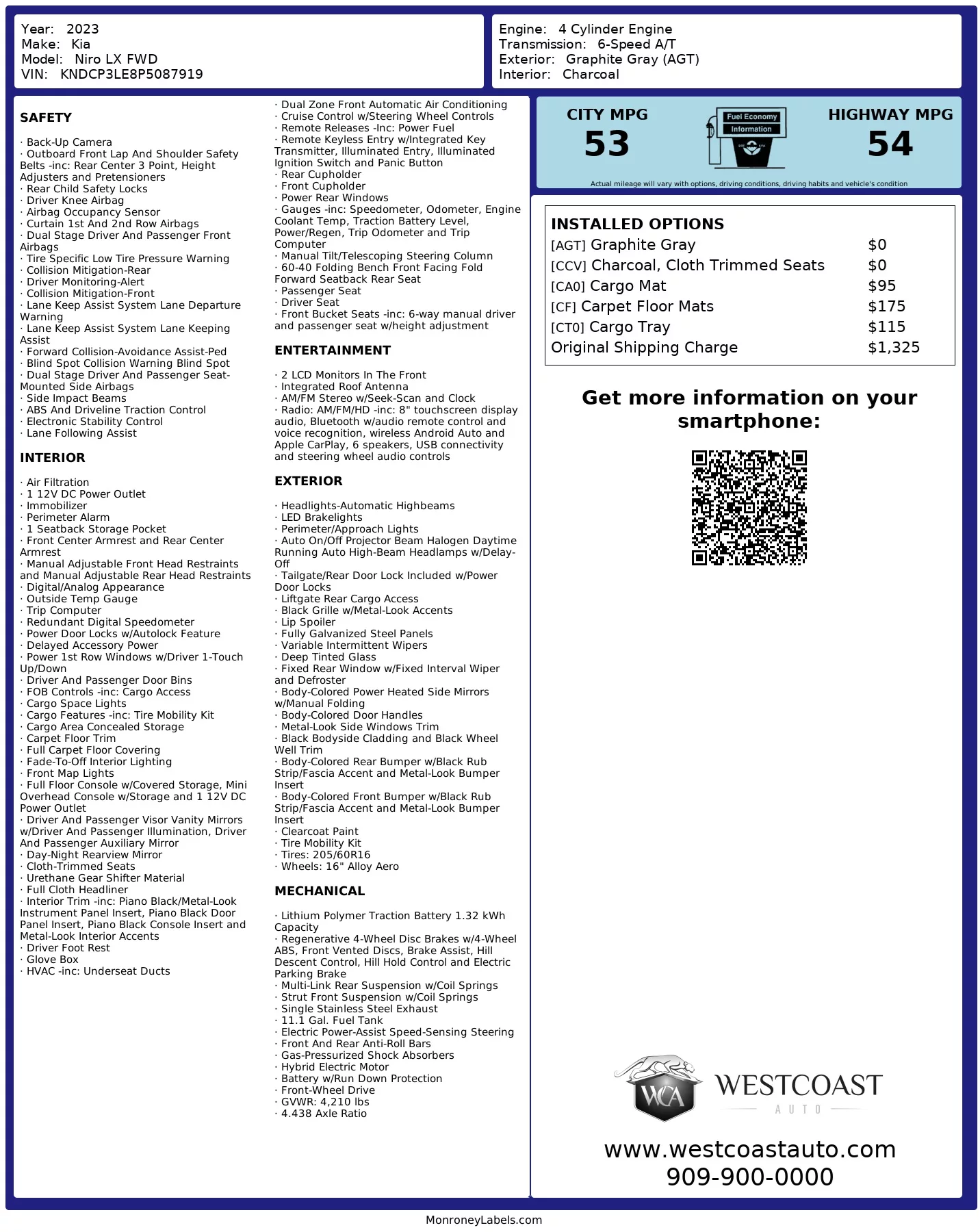 Year: 2023
Make: Kia
Model: Niro LX FWD
VIN: KNDCP3LE8P5087919

Engine: 4 Cylinder Engine
Transmission: 6-Speed A/T
Exterior: Graphite Gray (AGT)
Interior: Charcoal

SAFETY

· Back-Up Camera
· Outboard Front Lap And Shoulder Safety Belts -inc: Rear Center 3 Point, Height Adjusters and Pretensioners
· Rear Child Safety Locks
· Driver Knee Airbag
· Airbag Occupancy Sensor
· Curtain 1st And 2nd Row Airbags
· Dual Stage Driver And Passenger Front Airbags
· Tire Specific Low Tire Pressure Warning
· Collision Mitigation-Rear
· Driver Monitoring-Alert
· Collision Mitigation-Front
· Lane Keep Assist System Lane Departure Warning
· Lane Keep Assist System Lane Keeping Assist
· Forward Collision-Avoidance Assist-Ped
· Blind Spot Collision Warning Blind Spot
· Dual Stage Driver And Passenger Seat-Mounted Side Airbags
· Side Impact Beams
· ABS And Driveline Traction Control
· Electronic Stability Control
· Lane Following Assist

INTERIOR

· Air Filtration
· 1 12V DC Power Outlet
· Immobilizer
· Perimeter Alarm
· 1 Seatback Storage Pocket
· Front Center Armrest and Rear Center Armrest
· Manual Adjustable Front Head Restraints and Manual Adjustable Rear Head Restraints
· Digital/Analog Appearance
· Outside Temp Gauge
· Trip Computer
· Redundant Digital Speedometer
· Power Door Locks w/Autolock Feature
· Delayed Accessory Power
· Power 1st Row Windows w/Driver 1-Touch Up/Down
· Driver And Passenger Door Bins
· FOB Controls -inc: Cargo Access
· Cargo Space Lights
· Cargo Features -inc: Tire Mobility Kit
· Cargo Area Concealed Storage
· Carpet Floor Trim
· Full Carpet Floor Covering
· Fade-To-Off Interior Lighting
· Front Map Lights
· Full Floor Console w/Covered Storage, Mini Overhead Console w/Storage and 1 12V DC Power Outlet
· Driver And Passenger Visor Vanity Mirrors w/Driver And Passenger Illumination, Driver And Passenger Auxiliary Mirror
· Day-Night Rearview Mirror
· Cloth-Trimmed Seats
· Urethane Gear Shifter Material
· Full Cloth Headliner
· Interior Trim -inc: Piano Black/Metal-Look Instrument Panel Insert, Piano Black Door Panel Insert, Piano Black Console Insert and Metal-Look Interior Accents
· Driver Foot Rest
· Glove Box
· HVAC -inc: Underseat Ducts
· Dual Zone Front Automatic Air Conditioning
· Cruise Control w/Steering Wheel Controls
· Remote Releases -Inc: Power Fuel
· Remote Keyless Entry w/Integrated Key Transmitter, Illuminated Entry, Illuminated Ignition Switch and Panic Button
· Rear Cupholder
· Front Cupholder
· Power Rear Windows
· Gauges -inc: Speedometer, Odometer, Engine Coolant Temp, Traction Battery Level, Power/Regen, Trip Odometer and Trip Computer
· Manual Tilt/Telescoping Steering Column
· 60-40 Folding Bench Front Facing Fold Forward Seatback Rear Seat
· Passenger Seat
· Driver Seat
· Front Bucket Seats -inc: 6-way manual driver and passenger seat w/height adjustment

ENTERTAINMENT

· 2 LCD Monitors In The Front
· Integrated Roof Antenna
· AM/FM Stereo w/Seek-Scan and Clock
· Radio: AM/FM/HD -inc: 8" touchscreen display audio, Bluetooth w/audio remote control and voice recognition, wireless Android Auto and Apple CarPlay, 6 speakers, USB connectivity and steering wheel audio controls

EXTERIOR

· Headlights-Automatic Highbeams
· LED Brakelights
· Perimeter/Approach Lights
· Auto On/Off Projector Beam Halogen Daytime Running Auto High-Beam Headlamps w/Delay-Off
· Tailgate/Rear Door Lock Included w/Power Door Locks
· Liftgate Rear Cargo Access
· Black Grille w/Metal-Look Accents
· Lip Spoiler
· Fully Galvanized Steel Panels
· Variable Intermittent Wipers
· Deep Tinted Glass
· Fixed Rear Window w/Fixed Interval Wiper and Defroster
· Body-Colored Power Heated Side Mirrors w/Manual Folding
· Body-Colored Door Handles
· Metal-Look Side Windows Trim
· Black Bodyside Cladding and Black Wheel Well Trim
· Body-Colored Rear Bumper w/Black Rub Strip/Fascia Accent and Metal-Look Bumper Insert
· Body-Colored Front Bumper w/Black Rub Strip/Fascia Accent and Metal-Look Bumper Insert
· Clearcoat Paint
· Tire Mobility Kit
· Tires: 205/60R16
· Wheels: 16" Alloy Aero

MECHANICAL

· Lithium Polymer Traction Battery 1.32 kWh Capacity
· Regenerative 4-Wheel Disc Brakes w/4-Wheel ABS, Front Vented Discs, Brake Assist, Hill Descent Control, Hill Hold Control and Electric Parking Brake
· Multi-Link Rear Suspension w/Coil Springs
· Strut Front Suspension w/Coil Springs
· Single Stainless Steel Exhaust
· 11.1 Gal. Fuel Tank
· Electric Power-Assist Speed-Sensing Steering
· Front And Rear Anti-Roll Bars
· Gas-Pressurized Shock Absorbers
· Hybrid Electric Motor
· Battery w/Run Down Protection
· Front-Wheel Drive
· GVWR: 4,210 lbs
· 4.438 Axle Ratio

CITY MPG
53
Fuel Economy Information
HIGHWAY MPG
54
Actual mileage will vary with options, driving conditions, driving habits and vehicle's condition

INSTALLED OPTIONS
| | |
|---|---|
| [AGT] Graphite Gray | $0 |
| [CCV] Charcoal, Cloth Trimmed Seats | $0 |
| [CA0] Cargo Mat | $95 |
| [CF] Carpet Floor Mats | $175 |
| [CT0] Cargo Tray | $115 |
| Original Shipping Charge | $1,325 |

Get more information on your smartphone:

WCA WESTCOAST AUTO
www.westcoastauto.com
909-900-0000

MonroneyLabels.com